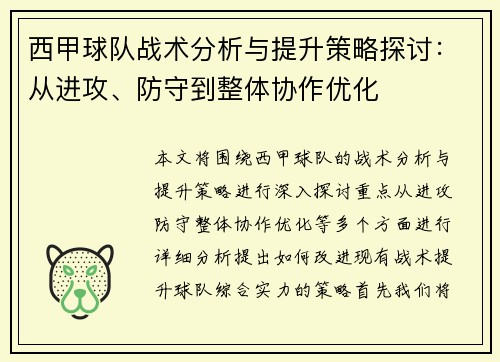 西甲球队战术分析与提升策略探讨：从进攻、防守到整体协作优化

本文将围绕西甲球队的战术分析与提升策略进行深入探讨重点从进攻防守整体协作优化等多个方面进行详细分析提出如何改进现有战术提升球队综合实力的策略首先我们将